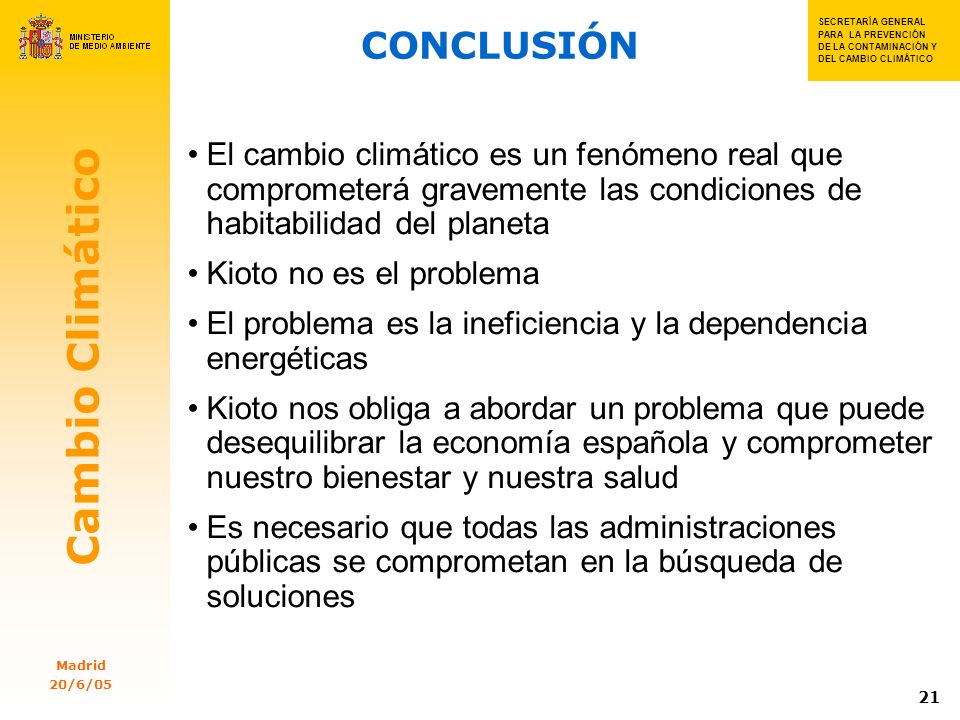 MINISTERIO DE MEDIO AMBIENTE

CONCLUSIÓN

SECRETARÍA GENERAL PARA LA PREVENCIÓN DE LA CONTAMINACIÓN Y DEL CAMBIO CLIMÁTICO

Cambio Climático

• El cambio climático es un fenómeno real que comprometerá gravemente las condiciones de habitabilidad del planeta

• Kioto no es el problema

• El problema es la ineficiencia y la dependencia energéticas

• Kioto nos obliga a abordar un problema que puede desequilibrar la economía española y comprometer nuestro bienestar y nuestra salud

• Es necesario que todas las administraciones públicas se comprometan en la búsqueda de soluciones

Madrid
20/6/05

21